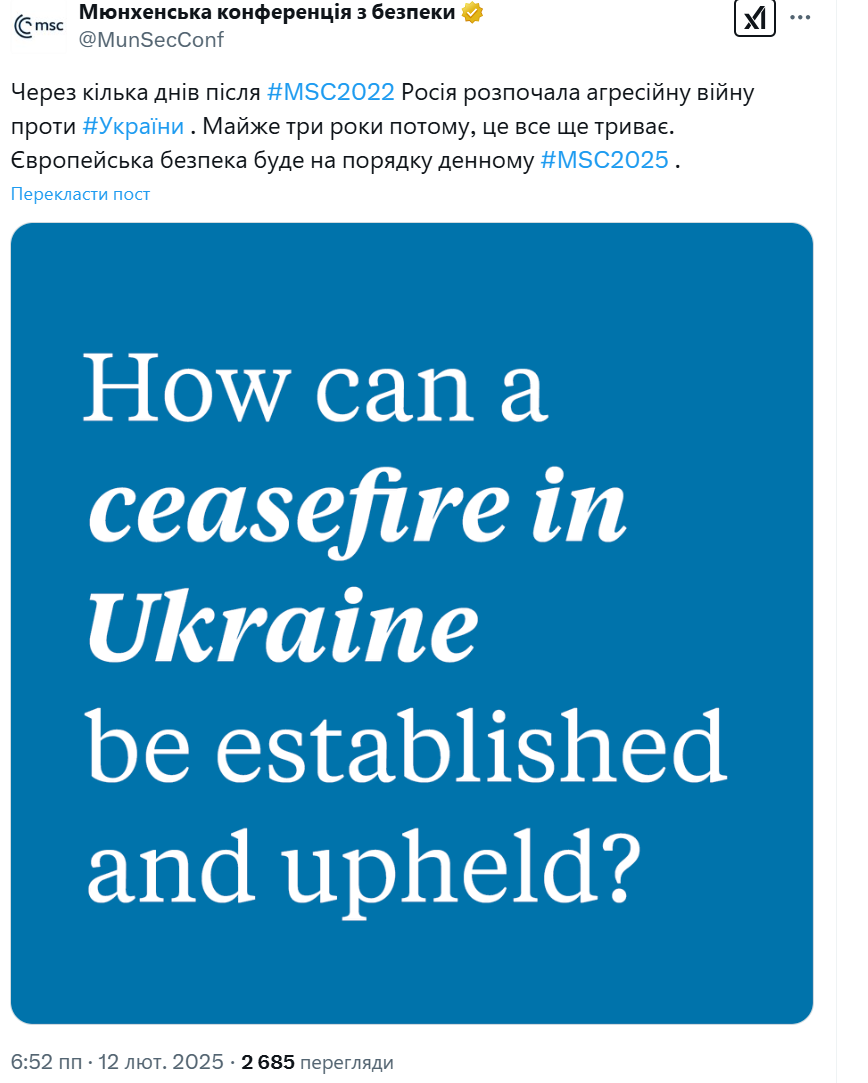 msc

Мюнхенська конференція з безпеки
@MunSecConf

Через кілька днів після #MSC2022 Росія розпочала агресійну війну проти #України . Майже три роки потому, це все ще триває. Європейська безпека буде на порядку денному #MSC2025 .

Перекласти пост

How can a ceasefire in Ukraine be established and upheld?

6:52 пп · 12 лют. 2025 · 2 685 перегляди